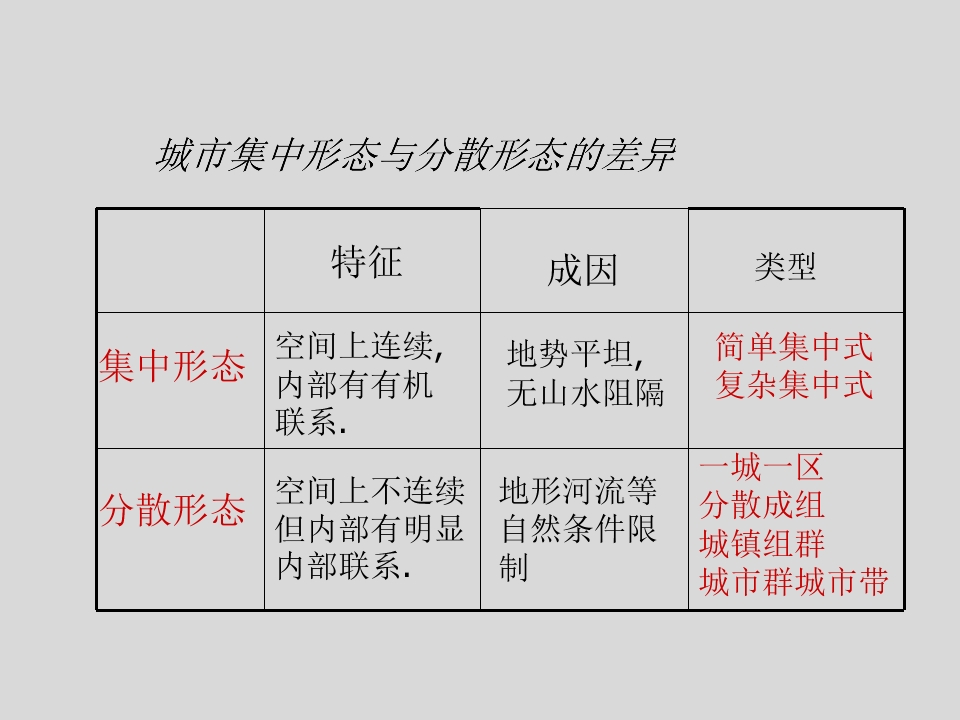 城市集中形态与分散形态的差异

|  | 特征 | 成因 | 类型 |
|---|---|---|---|
| 集中形态 | 空间上连续,内部有有机联系. | 地势平坦,无山水阻隔 | 简单集中式 复杂集中式 |
| 分散形态 | 空间上不连续但内部有明显内部联系. | 地形河流等自然条件限制 | 一城一区 分散成组 城镇组群 城市群城市带 |